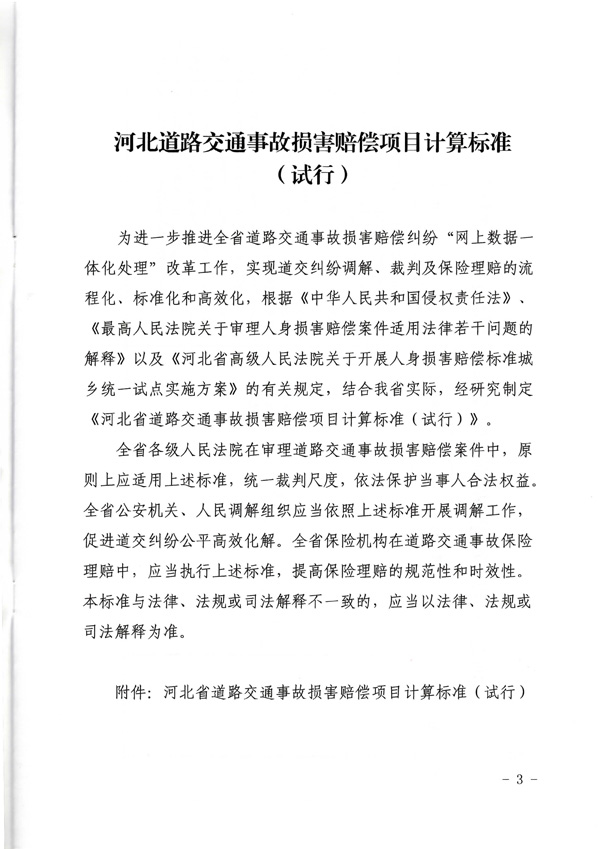 河北道路交通事故损害赔偿项目计算标准
（试行）

为进一步推进全省道路交通事故损害赔偿纠纷“网上数据一体化处理”改革工作，实现道交纠纷调解、裁判及保险理赔的流程化、标准化和高效化，根据《中华人民共和国侵权责任法》、《最高人民法院关于审理人身损害赔偿案件适用法律若干问题的解释》以及《河北省高级人民法院关于开展人身损害赔偿标准城乡统一试点实施方案》的有关规定，结合我省实际，经研究制定《河北省道路交通事故损害赔偿项目计算标准（试行）》。

全省各级人民法院在审理道路交通事故损害赔偿案件中，原则上应适用上述标准，统一裁判尺度，依法保护当事人合法权益。全省公安机关、人民调解组织应当依照上述标准开展调解工作，促进道交纠纷公平高效化解。全省保险机构在道路交通事故保险理赔中，应当执行上述标准，提高保险理赔的规范性和时效性。本标准与法律、法规或司法解释不一致的，应当以法律、法规或司法解释为准。

附件：河北省道路交通事故损害赔偿项目计算标准（试行）

- 3 -